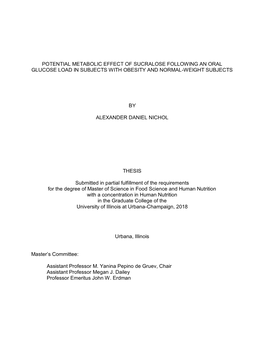 POTENTIAL METABOLIC EFFECT OF SUCRALOSE FOLLOWING AN ORAL GLUCOSE LOAD IN SUBJECTS WITH OBESITY AND NORMAL-WEIGHT SUBJECTS

BY

ALEXANDER DANIEL NICHOL

THESIS

Submitted in partial fulfillment of the requirements for the degree of Master of Science in Food Science and Human Nutrition with a concentration in Human Nutrition in the Graduate College of the University of Illinois at Urbana-Champaign, 2018

Urbana, Illinois

Master's Committee:

Assistant Professor M. Yanina Pepino de Gruev, Chair
Assistant Professor Megan J. Dailey
Professor Emeritus John W. Erdman